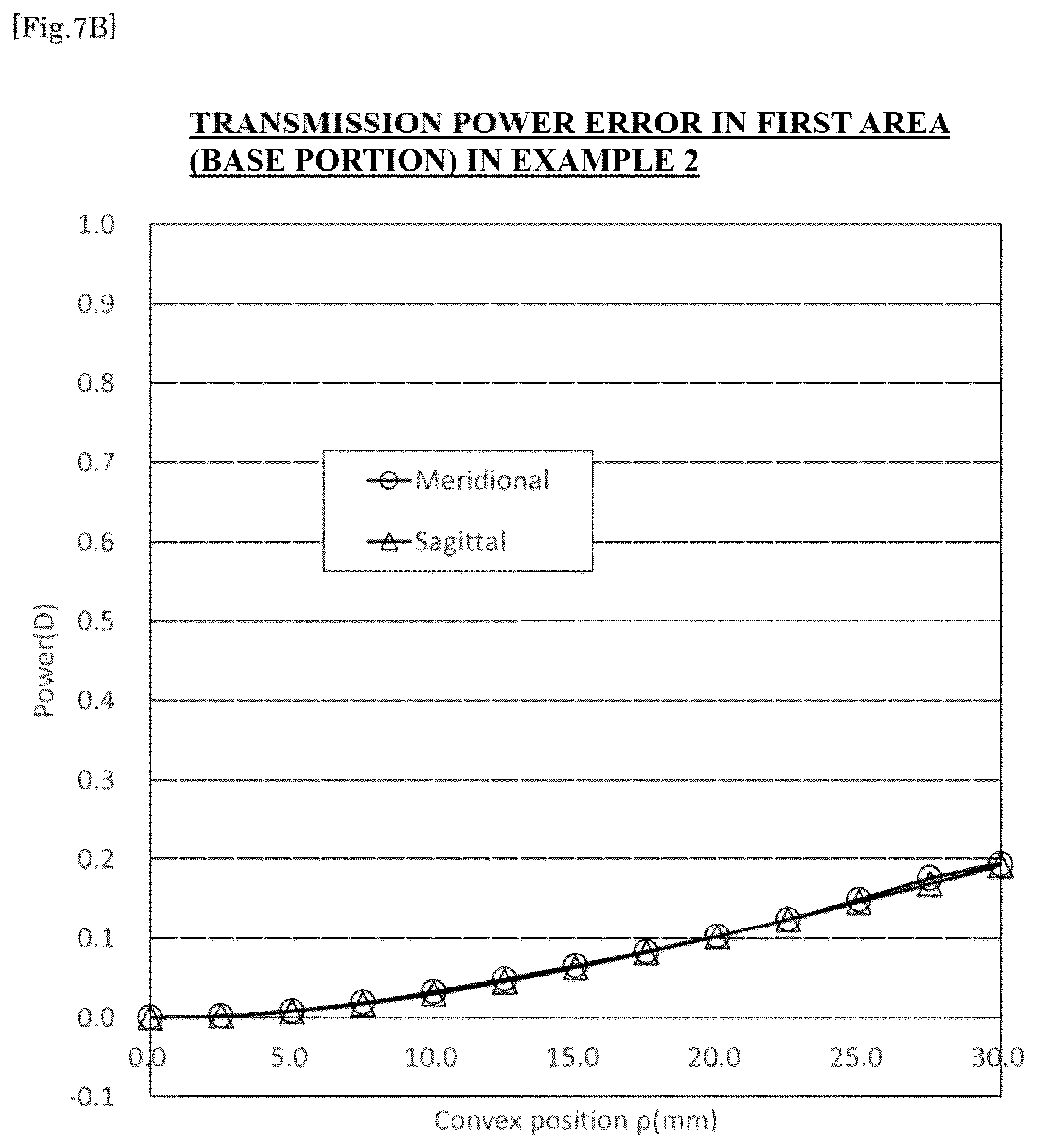 [Fig.7B]

TRANSMISSION POWER ERROR IN FIRST AREA (BASE PORTION) IN EXAMPLE 2

1.0
0.9
0.8
0.7
0.6
0.5
0.4
0.3
0.2
0.1
0.0
-0.1

Power(D)

Meridional
Sagittal

0.0 5.0 10.0 15.0 20.0 25.0 30.0

Convex position ρ(mm)